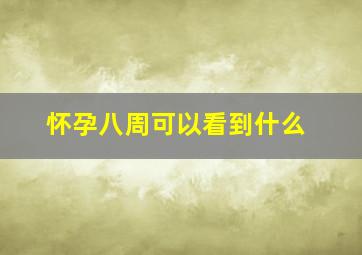 怀孕八周可以看到什么